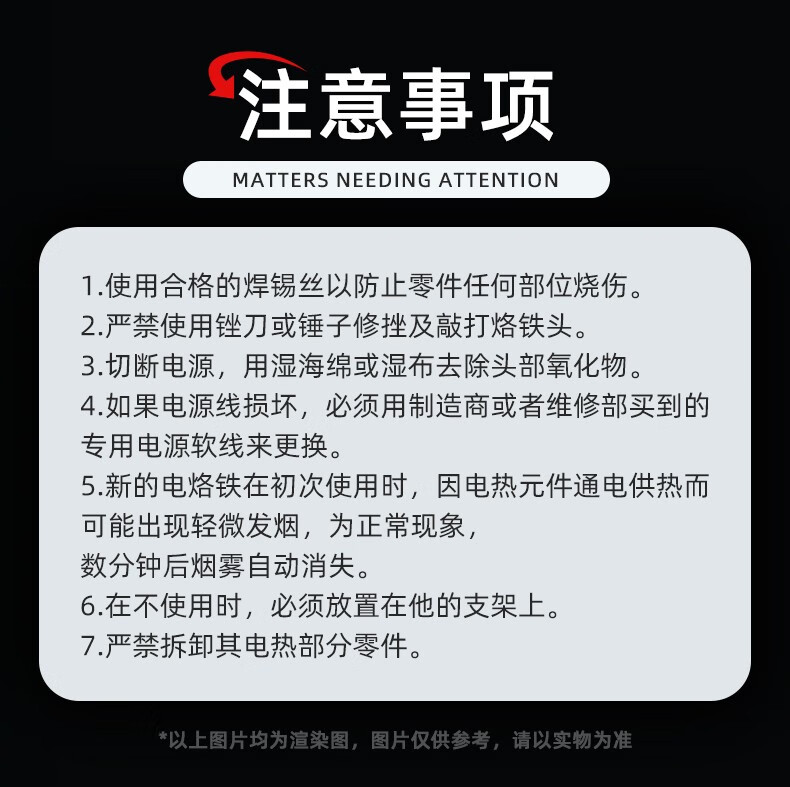 注意事项

MATTERS NEEDING ATTENTION

1.使用合格的焊锡丝以防止零件任何部位烧伤。
2.严禁使用锉刀或锤子修挫及敲打烙铁头。
3.切断电源，用湿海绵或湿布去除头部氧化物。
4.如果电源线损坏，必须用制造商或者维修部买到的专用电源软线来更换。
5.新的电烙铁在初次使用时，因电热元件通电供热而可能出现轻微发烟，为正常现象，数分钟后烟雾自动消失。
6.在不使用时，必须放置在他的支架上。
7.严禁拆卸其电热部分零件。

*以上图片均为渲染图，图片仅供参考，请以实物为准